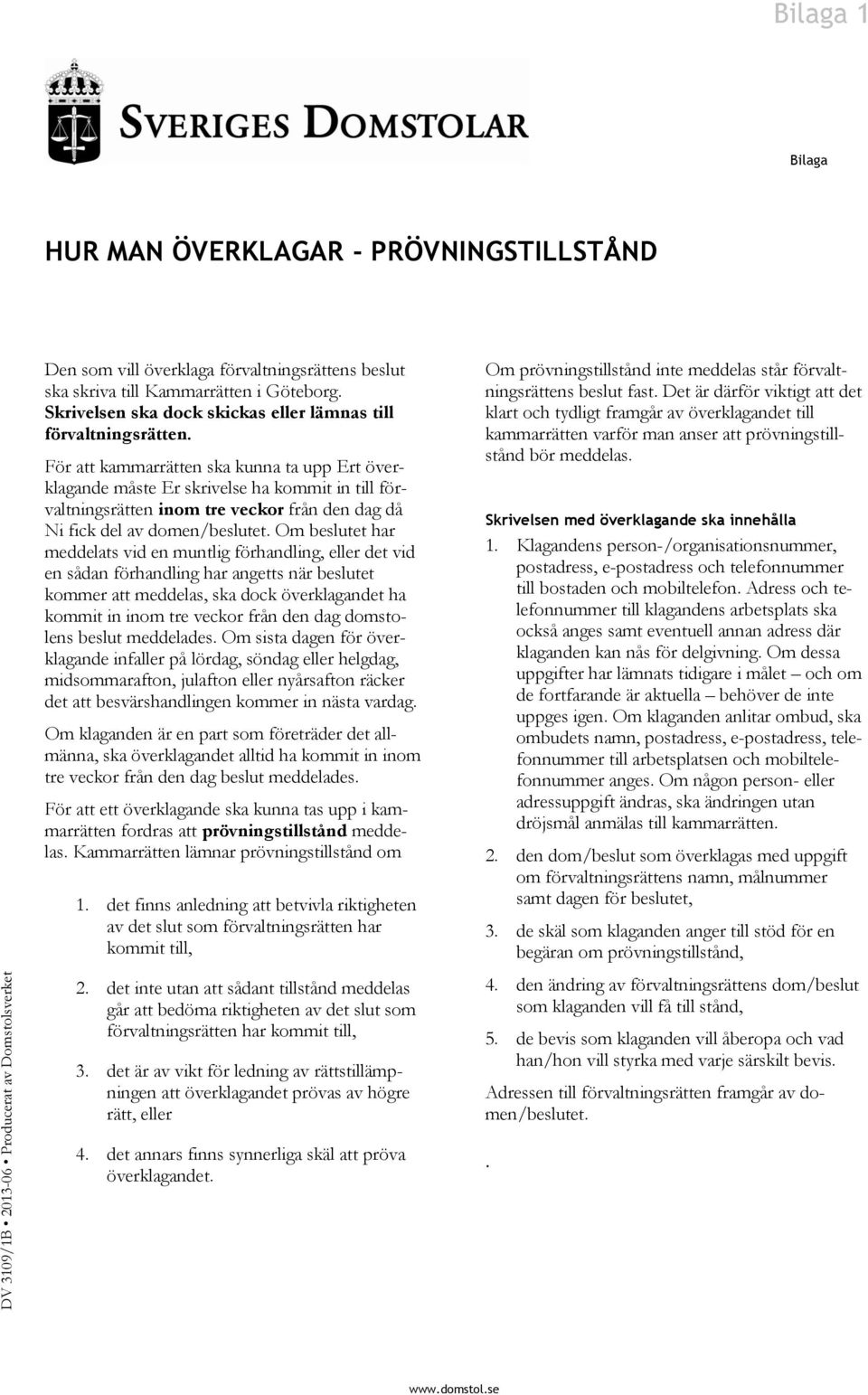 Bilaga 1

SVERIGES DOMSTOLAR

Bilaga

HUR MAN ÖVERKLAGAR - PRÖVNINGSTILLSTÅND

Den som vill överklaga förvaltningsrättens beslut ska skriva till Kammarrätten i Göteborg. Skrivelsen ska dock skickas eller lämnas till förvaltningsrätten.

För att kammarrätten ska kunna ta upp Ert överklagande måste Er skrivelse ha kommit in till förvaltningsrätten inom tre veckor från den dag då Ni fick del av domen/beslutet. Om beslutet har meddelats vid en muntlig förhandling, eller det vid en sådan förhandling har angetts när beslutet kommer att meddelas, ska dock överklagandet ha kommit in inom tre veckor från den dag domstolens beslut meddelades. Om sista dagen för överklagande infaller på lördag, söndag eller helgdag, midsommarafton, julafton eller nyårsafton räcker det att besvärshandlingen kommer in nästa vardag.

Om klaganden är en part som företräder det allmänna, ska överklagandet alltid ha kommit in inom tre veckor från den dag beslut meddelades.

För att ett överklagande ska kunna tas upp i kammarrätten fordras att prövningstillstånd meddelas. Kammarrätten lämnar prövningstillstånd om

1. det finns anledning att betvivla riktigheten av det slut som förvaltningsrätten har kommit till,

2. det inte utan att sådant tillstånd meddelas går att bedöma riktigheten av det slut som förvaltningsrätten har kommit till,

3. det är av vikt för ledning av rättstillämpningen att överklagandet prövas av högre rätt, eller

4. det annars finns synnerliga skäl att pröva överklagandet.

Om prövningstillstånd inte meddelas står förvaltningsrättens beslut fast. Det är därför viktigt att det klart och tydligt framgår av överklagandet till kammarrätten varför man anser att prövningstillstånd bör meddelas.

Skrivelsen med överklagande ska innehålla

1. Klagandens person-/organisationsnummer, postadress, e-postadress och telefonnummer till bostaden och mobiltelefon. Adress och telefonnummer till klagandens arbetsplats ska också anges samt eventuell annan adress där klaganden kan nås för delgivning. Om dessa uppgifter har lämnats tidigare i målet – och om de fortfarande är aktuella – behöver de inte uppges igen. Om klaganden anlitar ombud, ska ombudets namn, postadress, e-postadress, telefonnummer till arbetsplatsen och mobiltelefonnummer anges. Om någon person- eller adressuppgift ändras, ska ändringen utan dröjsmål anmälas till kammarrätten.

2. den dom/beslut som överklagas med uppgift om förvaltningsrättens namn, målnummer samt dagen för beslutet,

3. de skäl som klaganden anger till stöd för en begäran om prövningstillstånd,

4. den ändring av förvaltningsrättens dom/beslut som klaganden vill få till stånd,

5. de bevis som klaganden vill åberopa och vad han/hon vill styrka med varje särskilt bevis.

Adressen till förvaltningsrätten framgår av domen/beslutet.

.

DV 3109/1B • 2013-06 • Producerat av Domstolsverket

www.domstol.se